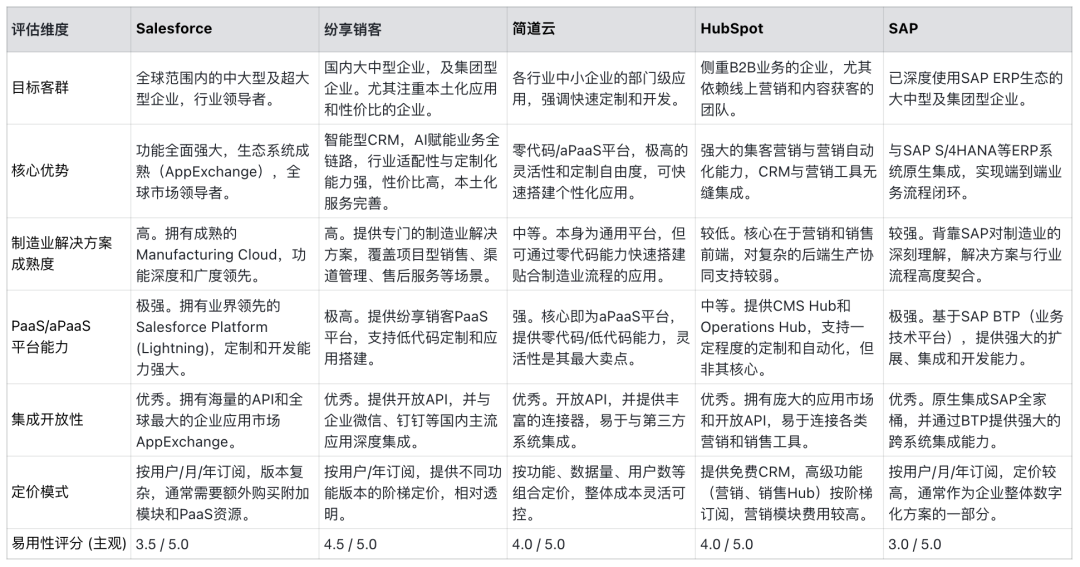 | 评估维度 | Salesforce | 纷享销客 | 简道云 | HubSpot | SAP |
|---|---|---|---|---|---|
| 目标客群 | 全球范围内的中大型及超大型企业，行业领导者。 | 国内大中型企业，及集团型企业。尤其注重本土化应用和性价比的企业。 | 各行业中小企业的部门级应用，强调快速定制和开发。 | 侧重B2B业务的企业，尤其依赖线上营销和内容获客的团队。 | 已深度使用SAP ERP生态的大中型及集团型企业。 |
| 核心优势 | 功能全面强大，生态系统成熟（AppExchange），全球市场领导者。 | 智能型CRM，AI赋能业务全链路，行业适配性与定制化能力强，性价比高，本土化服务完善。 | 零代码/aPaaS平台，极高的灵活性和定制自由度，可快速搭建个性化应用。 | 强大的集客营销与营销自动化能力，CRM与营销工具无缝集成。 | 与SAP S/4HANA等ERP系统原生集成，实现端到端业务流程闭环。 |
| 制造业解决方案成熟度 | 高。拥有成熟的Manufacturing Cloud，功能深度和广度领先。 | 高。提供专门的制造业解决方案，覆盖项目型销售、渠道管理、售后服务等场景。 | 中等。本身为通用平台，但可通过零代码能力快速搭建贴合制造业流程的应用。 | 较低。核心在于营销和销售前端，对复杂的后端生产协同支持较弱。 | 较强。背靠SAP对制造业的深刻理解，解决方案与行业流程高度契合。 |
| PaaS/aPaaS平台能力 | 极强。拥有业界领先的Salesforce Platform (Lightning)，定制和开发能力强大。 | 极高。提供纷享销客PaaS平台，支持低代码定制和应用搭建。 | 强。核心即为aPaaS平台，提供零代码/低代码能力，灵活性是其最大卖点。 | 中等。提供CMS Hub和Operations Hub，支持一定程度的定制和自动化，但非其核心。 | 极强。基于SAP BTP（业务技术平台），提供强大的扩展、集成和开发能力。 |
| 集成开放性 | 优秀。拥有海量的API和全球最大的企业应用市场AppExchange。 | 优秀。提供开放API，并与企业微信、钉钉等国内主流应用深度集成。 | 优秀。开放API，并提供丰富的连接器，易于与第三方系统集成。 | 优秀。拥有庞大的应用市场和开放API，易于连接各类营销和销售工具。 | 优秀。原生集成SAP全家桶，并通过BTP提供强大的跨系统集成能力。 |
| 定价模式 | 按用户/月/年订阅，版本复杂，通常需要额外购买附加模块和PaaS资源。 | 按用户/年订阅，提供不同功能版本的阶梯定价，相对透明。 | 按功能、数据量、用户数等组合定价，整体成本灵活可控。 | 提供免费CRM，高级功能（营销、销售Hub）按阶梯订阅，营销模块费用较高。 | 按用户/月/年订阅，定价较高，通常作为企业整体数字化方案的一部分。 |
| 易用性评分 (主观) | 3.5 / 5.0 | 4.5 / 5.0 | 4.0 / 5.0 | 4.0 / 5.0 | 3.0 / 5.0 |